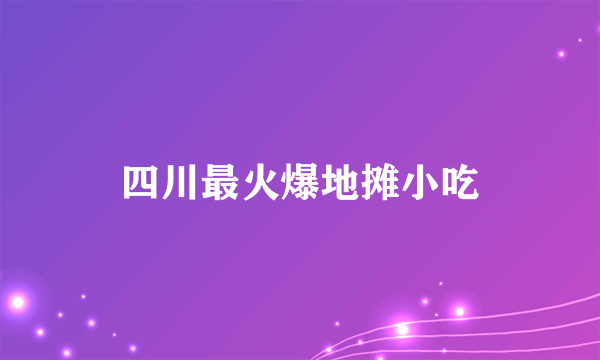 四川最火爆地摊小吃